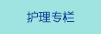 护理专栏